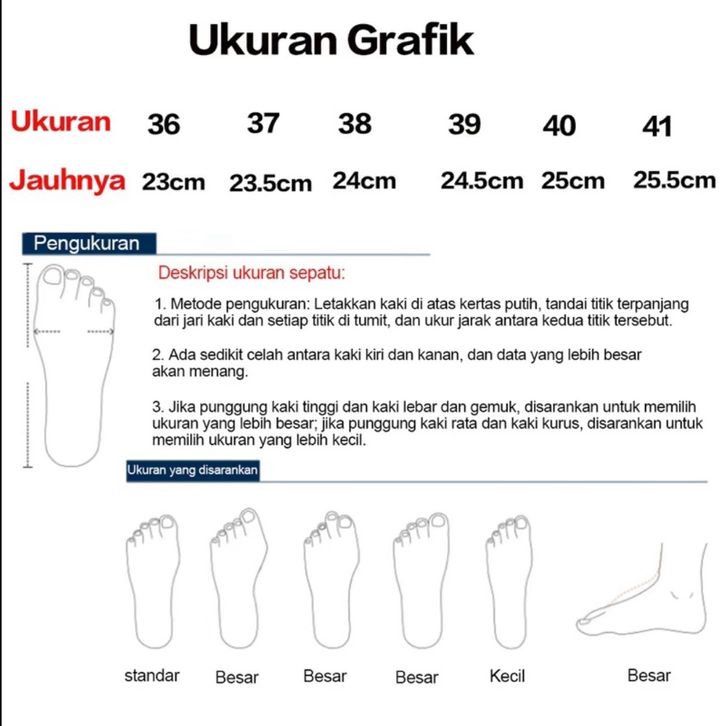 Ukuran Grafik

| Ukuran | 36 | 37 | 38 | 39 | 40 | 41 |
|---|---|---|---|---|---|---|
| Jauhnya | 23cm | 23.5cm | 24cm | 24.5cm | 25cm | 25.5cm |

Pengukuran

Deskripsi ukuran sepatu:

1. Metode pengukuran: Letakkan kaki di atas kertas putih, tandai titik terpanjang dari jari kaki dan setiap titik di tumit, dan ukur jarak antara kedua titik tersebut.

2. Ada sedikit celah antara kaki kiri dan kanan, dan data yang lebih besar akan menang.

3. Jika punggung kaki tinggi dan kaki lebar dan gemuk, disarankan untuk memilih ukuran yang lebih besar; jika punggung kaki rata dan kaki kurus, disarankan untuk memilih ukuran yang lebih kecil.

Ukuran yang disarankan

standar Besar Besar Besar Kecil Besar